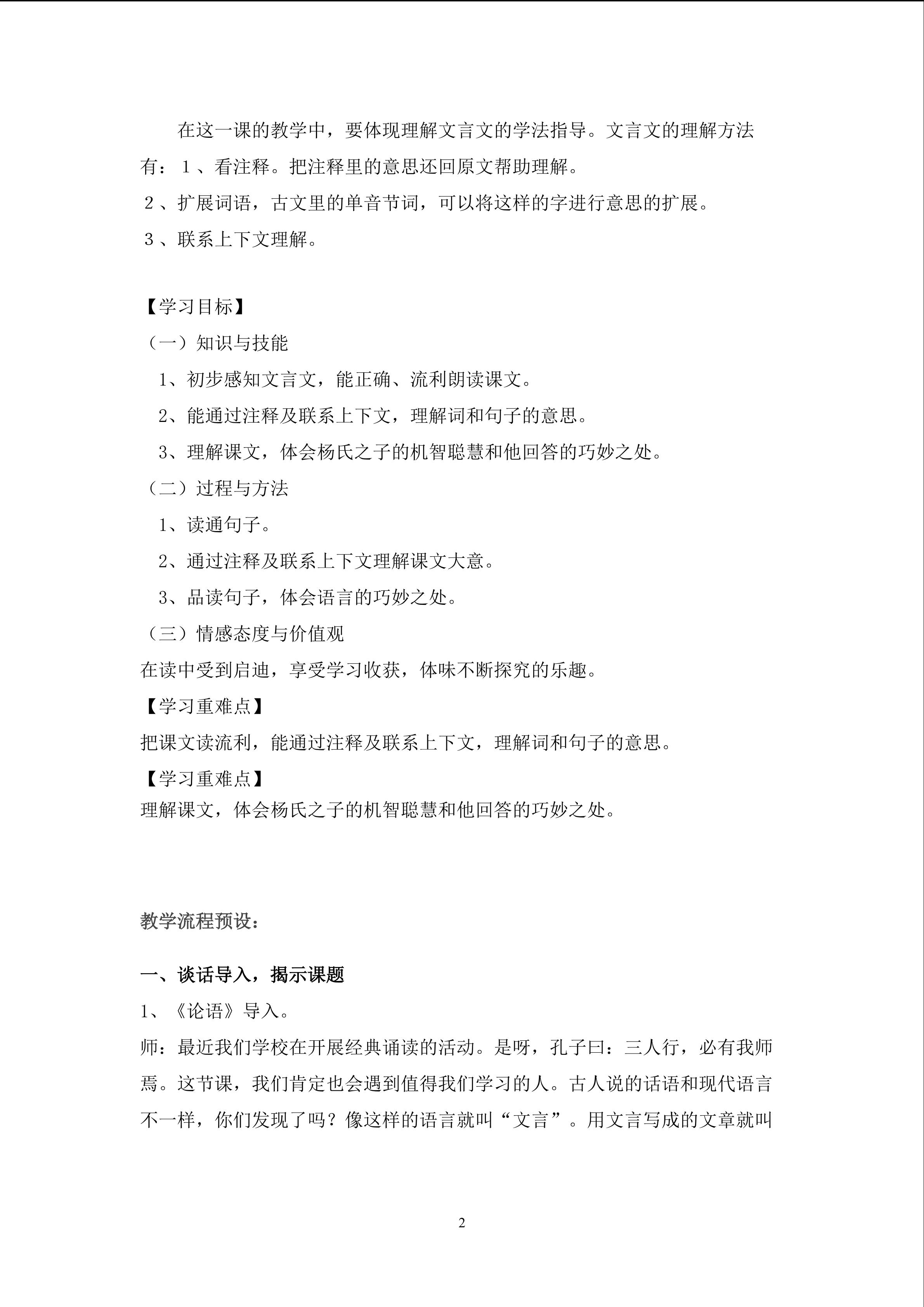 在这一课的教学中，要体现理解文言文的学法指导。文言文的理解方法有：１、看注释。把注释里的意思还回原文帮助理解。

２、扩展词语，古文里的单音节词，可以将这样的字进行意思的扩展。

３、联系上下文理解。

【学习目标】

（一）知识与技能

1、初步感知文言文，能正确、流利朗读课文。

2、能通过注释及联系上下文，理解词和句子的意思。

3、理解课文，体会杨氏之子的机智聪慧和他回答的巧妙之处。

（二）过程与方法

1、读通句子。

2、通过注释及联系上下文理解课文大意。

3、品读句子，体会语言的巧妙之处。

（三）情感态度与价值观

在读中受到启迪，享受学习收获，体味不断探究的乐趣。

【学习重难点】

把课文读流利，能通过注释及联系上下文，理解词和句子的意思。

【学习重难点】

理解课文，体会杨氏之子的机智聪慧和他回答的巧妙之处。

教学流程预设：

一、谈话导入，揭示课题

1、《论语》导入。

师：最近我们学校在开展经典诵读的活动。是呀，孔子曰：三人行，必有我师焉。这节课，我们肯定也会遇到值得我们学习的人。古人说的话语和现代语言不一样，你们发现了吗？像这样的语言就叫“文言”。用文言写成的文章就叫

2